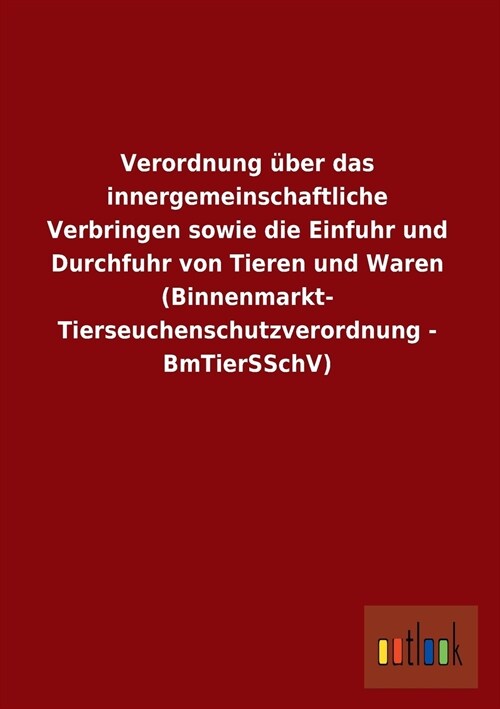 Verordnung über das innergemeinschaftliche Verbringen sowie die Einfuhr und Durchfuhr von Tieren und Waren (Binnenmarkt-Tierseuchenschutzverordnung - BmTierSSchV)

outlook